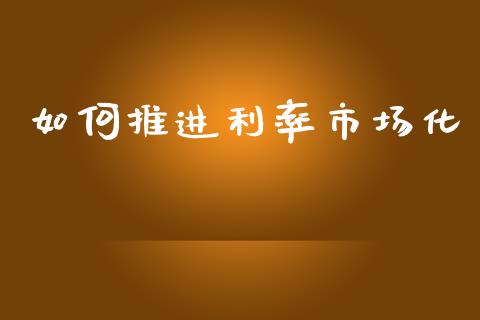 如何推进利率市场化